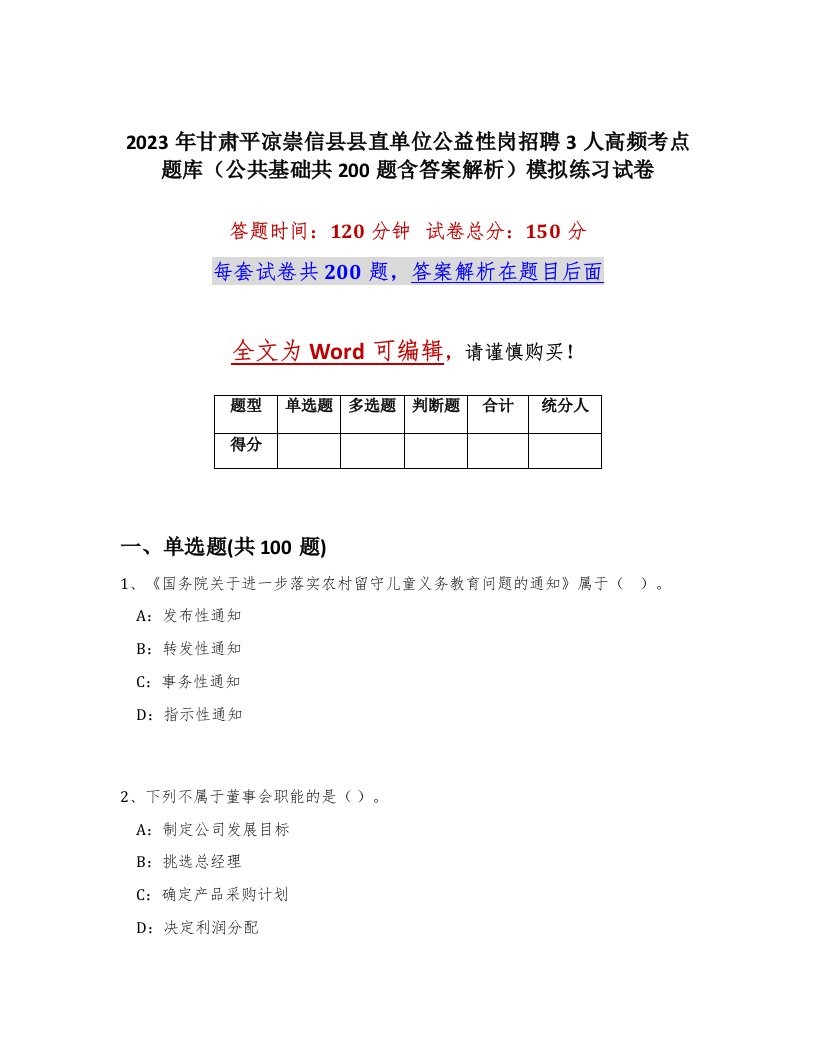 2023 年甘肃平凉崇信县县直单位公益性岗招聘 3 人高频考点题库（公共基础共 200 题含答案解析）模拟练习试卷

答题时间：120 分钟 试卷总分：150 分

每套试卷共 200 题，答案解析在题目后面

全文为 Word 可编辑，请谨慎购买！

| 题型 | 单选题 | 多选题 | 判断题 | 合计 | 统分人 |
|---|---|---|---|---|---|
| 得分 | | | | | |

一、单选题(共 100 题)

1、《国务院关于进一步落实农村留守儿童义务教育问题的通知》属于（ ）。

A：发布性通知

B：转发性通知

C：事务性通知

D：指示性通知

2、下列不属于董事会职能的是（ ）。

A：制定公司发展目标

B：挑选总经理

C：确定产品采购计划

D：决定利润分配